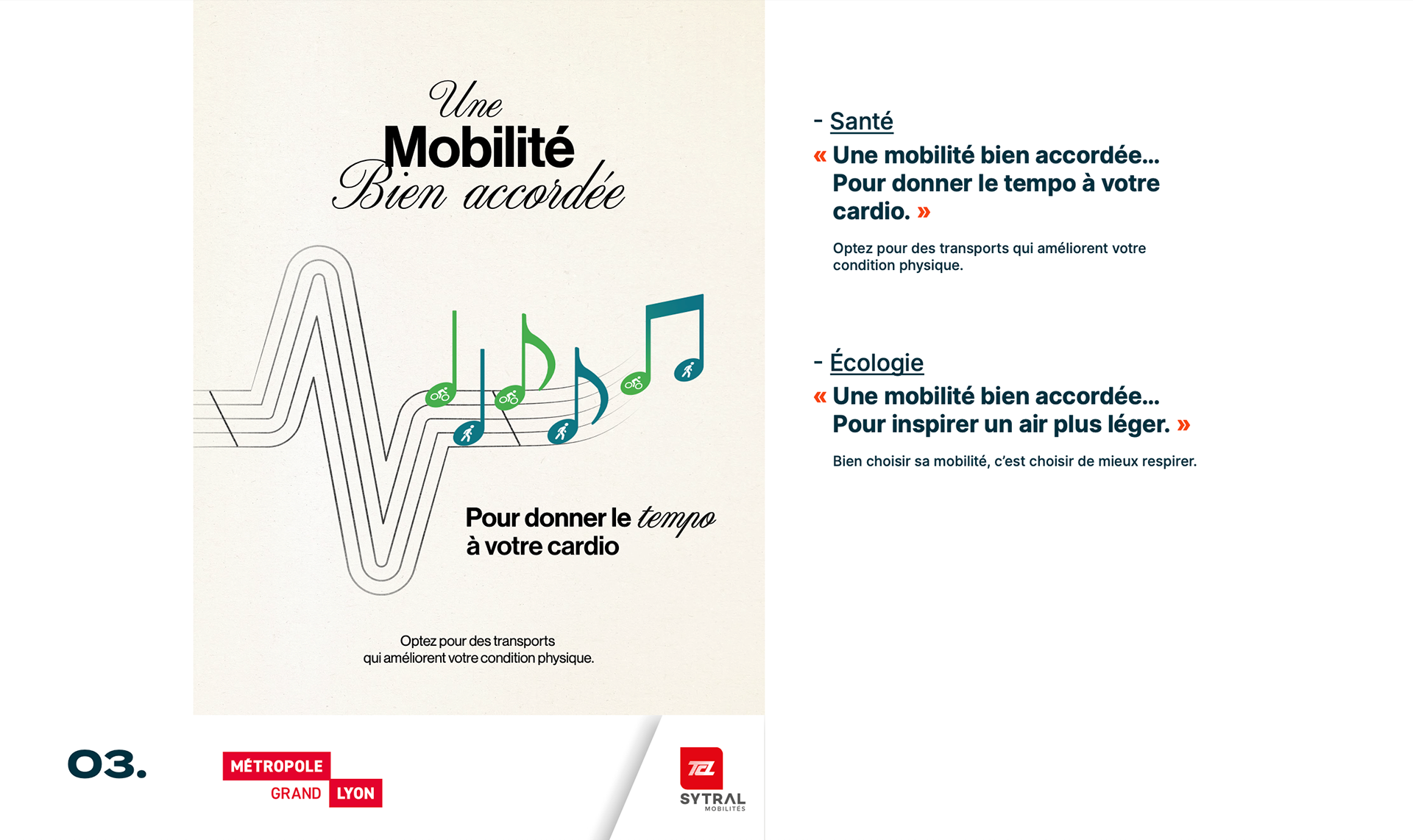 Une
Mobilité
Bien accordée

Pour donner le tempo
à votre cardio

Optez pour des transports
qui améliorent votre condition physique.

03.

MÉTROPOLE
GRAND LYON

TCL
SYTRAL
MOBILITÉS

- Santé

« Une mobilité bien accordée... Pour donner le tempo à votre cardio. »

Optez pour des transports qui améliorent votre condition physique.

- Écologie

« Une mobilité bien accordée... Pour inspirer un air plus léger. »

Bien choisir sa mobilité, c'est choisir de mieux respirer.